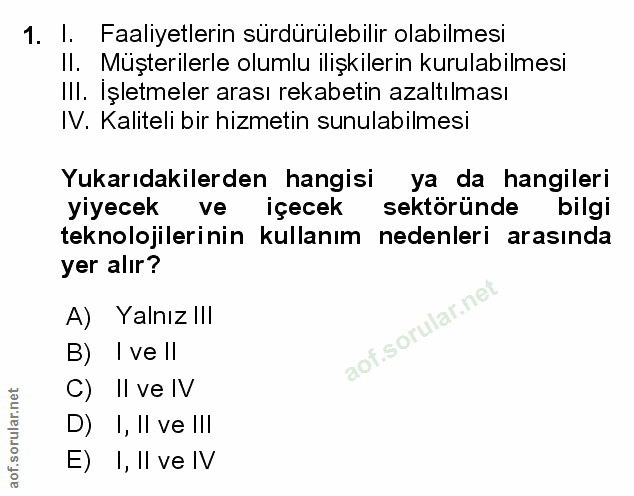 1. I. Faaliyetlerin sürdürülebilir olabilmesi
II. Müşterilerle olumlu ilişkilerin kurulabilmesi
III. İşletmeler arası rekabetin azaltılması
IV. Kaliteli bir hizmetin sunulabilmesi

Yukarıdakilerden hangisi ya da hangileri yiyecek ve içecek sektöründe bilgi teknolojilerinin kullanım nedenleri arasında yer alır?

A) Yalnız III
B) I ve II
C) II ve IV
D) I, II ve III
E) I, II ve IV

aof.sorular.net